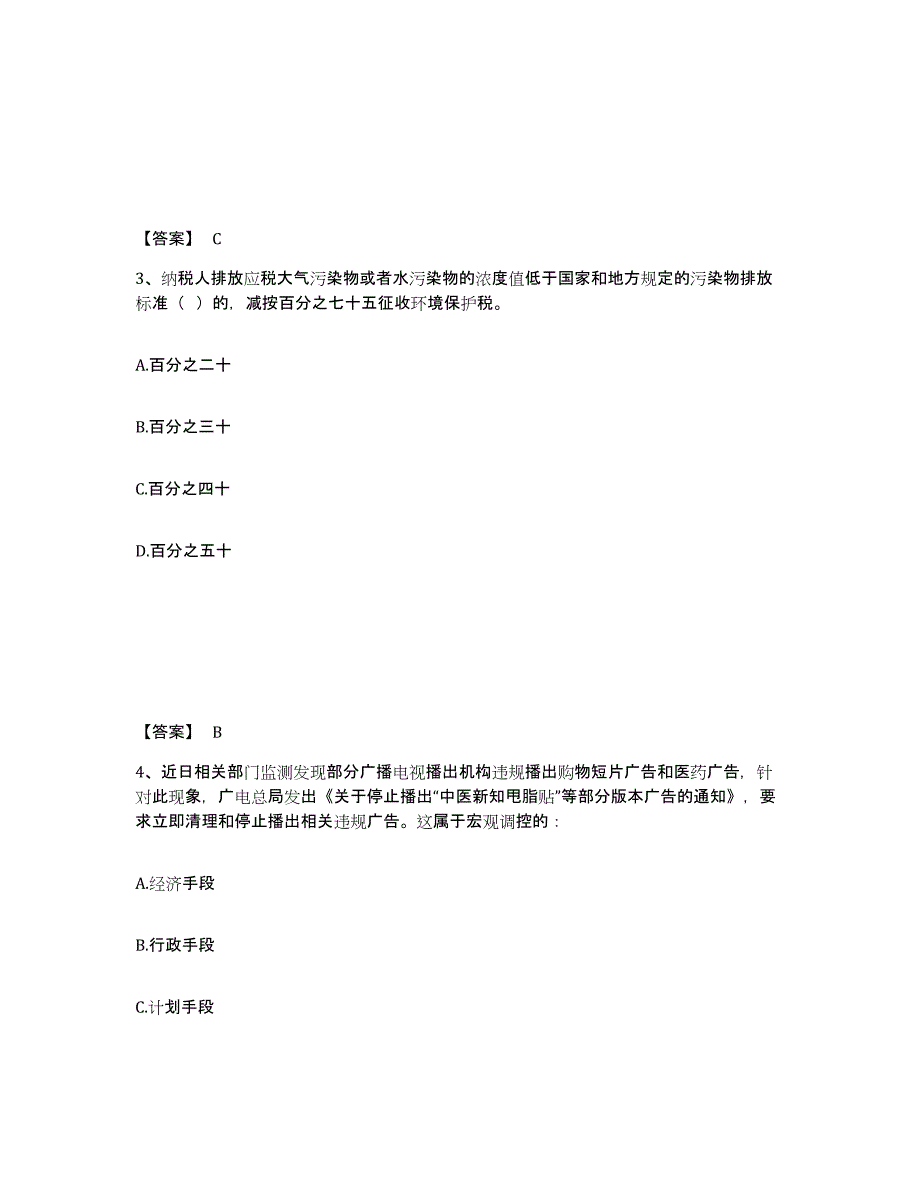 【答案】 C

3、纳税人排放应税大气污染物或者水污染物的浓度值低于国家和地方规定的污染物排放标准（ ）的，减按百分之七十五征收环境保护税。

A.百分之二十

B.百分之三十

C.百分之四十

D.百分之五十

【答案】 B

4、近日相关部门监测发现部分广播电视播出机构违规播出购物短片广告和医药广告，针对此现象，广电总局发出《关于停止播出“中医新知甩脂贴”等部分版本广告的通知》，要求立即清理和停止播出相关违规广告。这属于宏观调控的：

A.经济手段

B.行政手段

C.计划手段